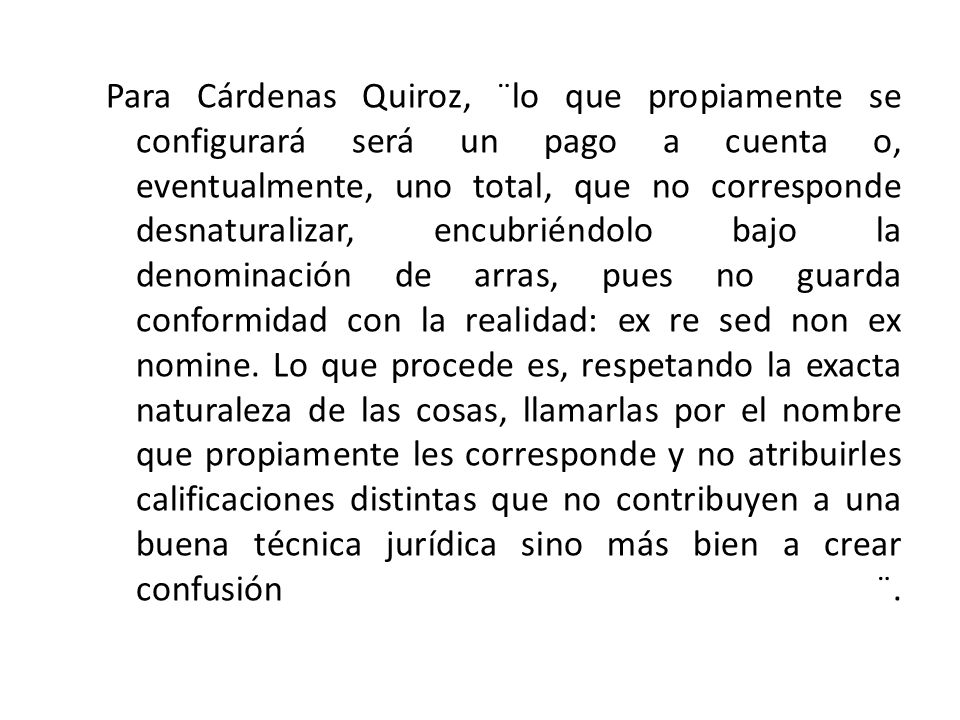 Para Cárdenas Quiroz, ¨lo que propiamente se configurará será un pago a cuenta o, eventualmente, uno total, que no corresponde desnaturalizar, encubriéndolo bajo la denominación de arras, pues no guarda conformidad con la realidad: ex re sed non ex nomine. Lo que procede es, respetando la exacta naturaleza de las cosas, llamarlas por el nombre que propiamente les corresponde y no atribuirles calificaciones distintas que no contribuyen a una buena técnica jurídica sino más bien a crear confusión ¨.